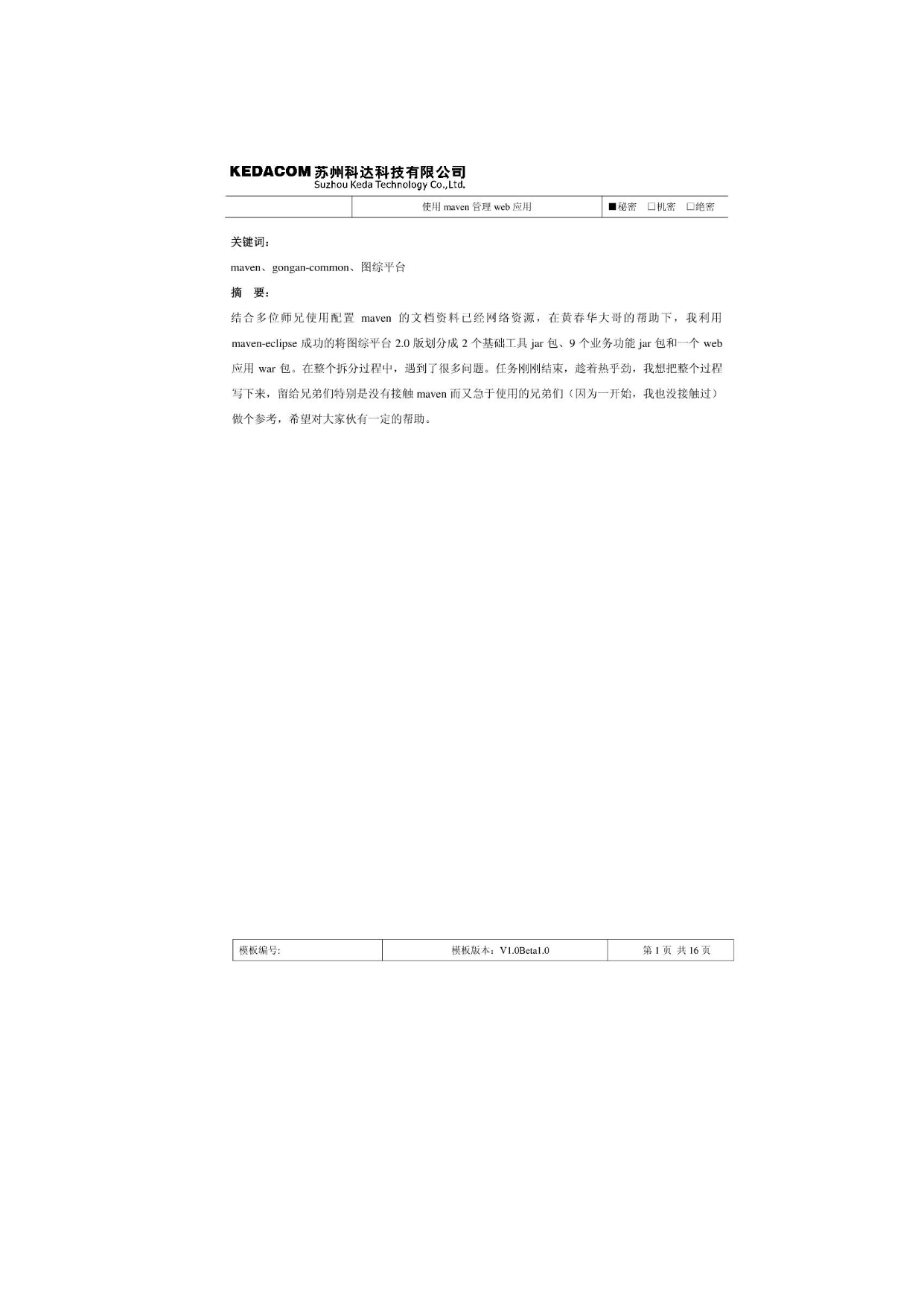 KEDACOM 苏州科达科技有限公司
Suzhou Keda Technology Co.,Ltd.

| | 使用 maven 管理 web 应用 | ■秘密 □机密 □绝密 |
|---|---|---|

关键词：

maven、gongan-common、图综平台

摘 要：

结合多位师兄使用配置 maven 的文档资料已经网络资源，在黄春华大哥的帮助下，我利用 maven-eclipse 成功的将图综平台 2.0 版划分成 2 个基础工具 jar 包、9 个业务功能 jar 包和一个 web 应用 war 包。在整个拆分过程中，遇到了很多问题。任务刚刚结束，趁着热乎劲，我想把整个过程写下来，留给兄弟们特别是没有接触 maven 而又急于使用的兄弟们（因为一开始，我也没接触过）做个参考，希望对大家伙有一定的帮助。

| 模板编号: | 模板版本：V1.0Beta1.0 | 第 1 页 共 16 页 |
|---|---|---|